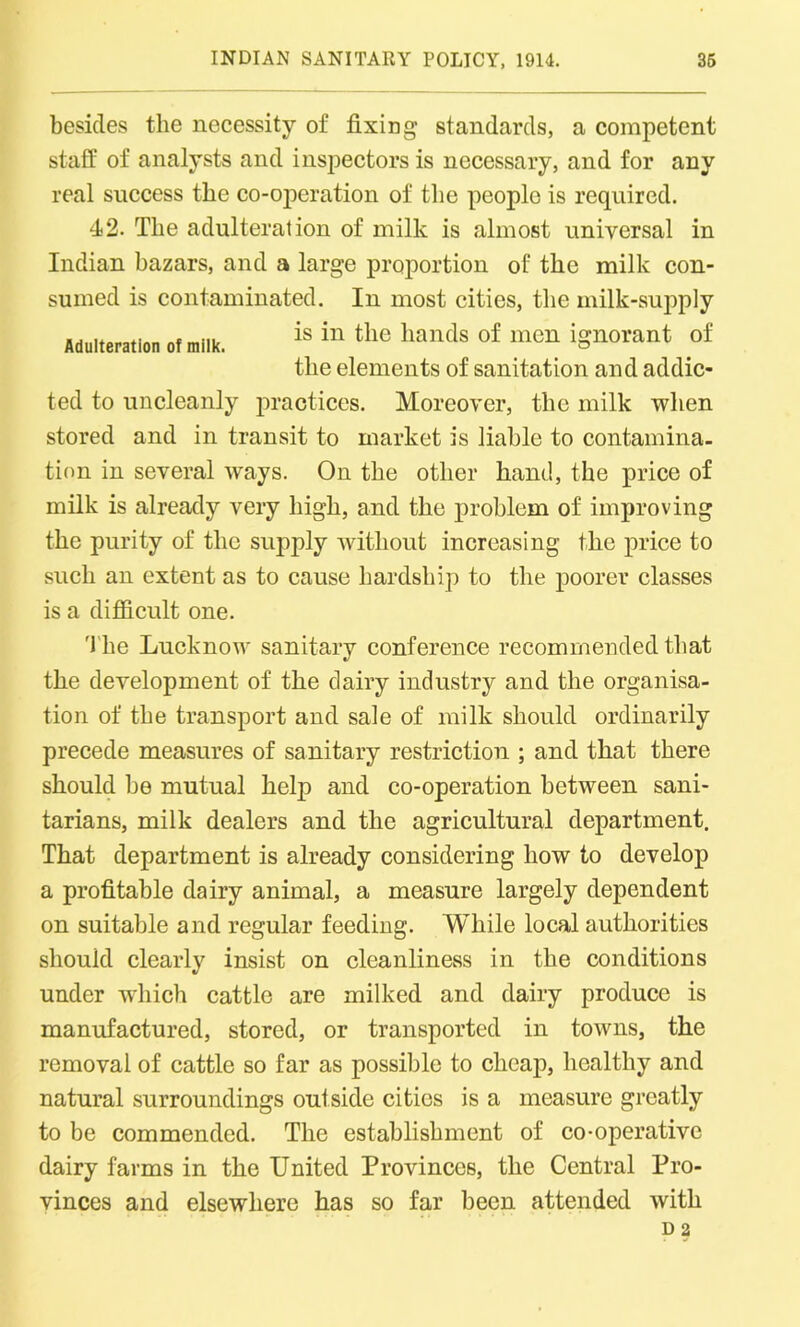 INDIAN SANITARY POLICY, 1914. 35

besides the necessity of fixing standards, a competent staff of analysts and inspectors is necessary, and for any real success the co-operation of the people is required.

42. The adulteration of milk is almost universal in Indian bazars, and a large proportion of the milk consumed is contaminated. In most cities, the milk-supply is in the hands of men ignorant of the elements of sanitation and addicted to uncleanly practices. Moreover, the milk when stored and in transit to market is liable to contamination in several ways. On the other hand, the price of milk is already very high, and the problem of improving the purity of the supply without increasing the price to such an extent as to cause hardship to the poorer classes is a difficult one.

Adulteration of milk.

The Lucknow sanitary conference recommended that the development of the dairy industry and the organisation of the transport and sale of milk should ordinarily precede measures of sanitary restriction ; and that there should be mutual help and co-operation between sanitarians, milk dealers and the agricultural department. That department is already considering how to develop a profitable dairy animal, a measure largely dependent on suitable and regular feeding. While local authorities should clearly insist on cleanliness in the conditions under which cattle are milked and dairy produce is manufactured, stored, or transported in towns, the removal of cattle so far as possible to cheap, healthy and natural surroundings outside cities is a measure greatly to be commended. The establishment of co-operative dairy farms in the United Provinces, the Central Provinces and elsewhere has so far been attended with

D 2